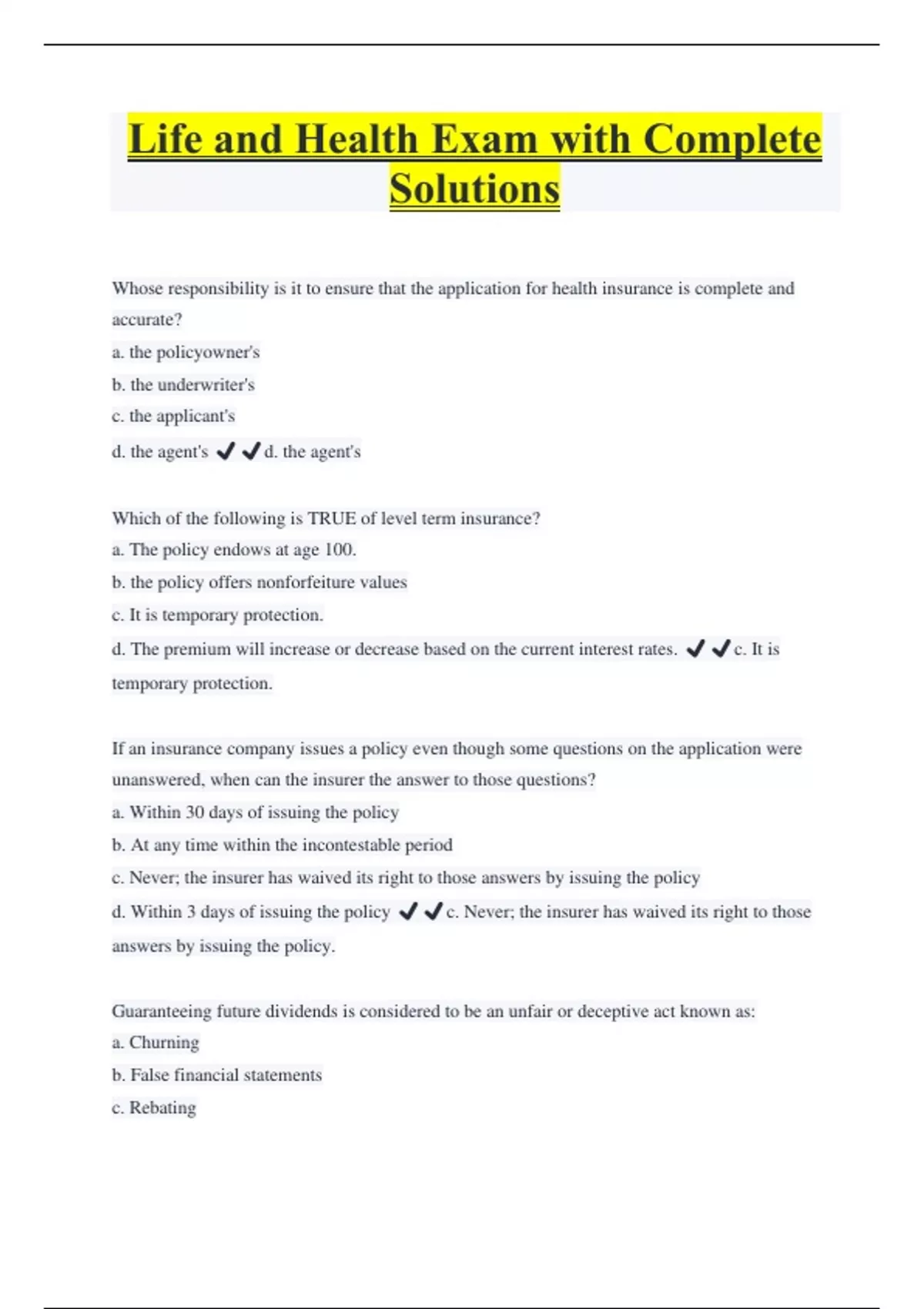 Life and Health Exam with Complete Solutions

Whose responsibility is it to ensure that the application for health insurance is complete and accurate?
a. the policyowner's
b. the underwriter's
c. the applicant's
d. the agent's ✔✔d. the agent's

Which of the following is TRUE of level term insurance?
a. The policy endows at age 100.
b. the policy offers nonforfeiture values
c. It is temporary protection.
d. The premium will increase or decrease based on the current interest rates. ✔✔c. It is temporary protection.

If an insurance company issues a policy even though some questions on the application were unanswered, when can the insurer the answer to those questions?
a. Within 30 days of issuing the policy
b. At any time within the incontestable period
c. Never; the insurer has waived its right to those answers by issuing the policy
d. Within 3 days of issuing the policy ✔✔c. Never; the insurer has waived its right to those answers by issuing the policy.

Guaranteeing future dividends is considered to be an unfair or deceptive act known as:
a. Churning
b. False financial statements
c. Rebating